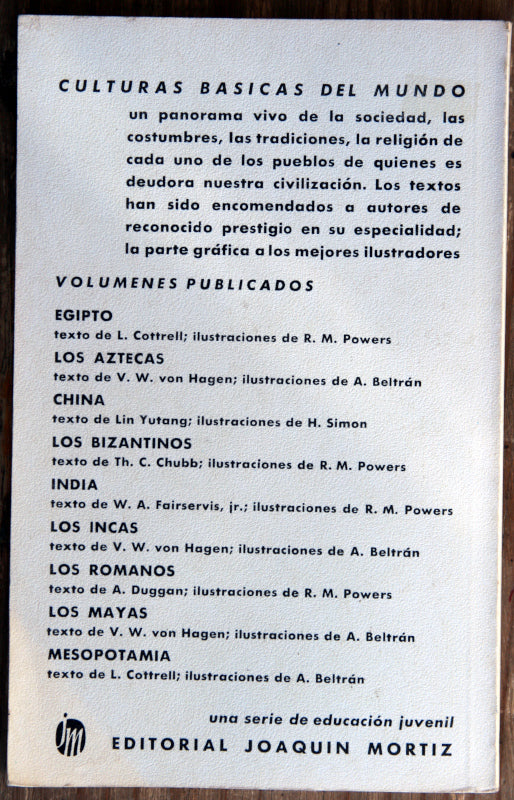 CULTURAS BASICAS DEL MUNDO
un panorama vivo de la sociedad, las costumbres, las tradiciones, la religión de cada uno de los pueblos de quienes es deudora nuestra civilización. Los textos han sido encomendados a autores de reconocido prestigio en su especialidad; la parte gráfica a los mejores ilustradores

VOLUMENES PUBLICADOS

EGIPTO
texto de L. Cottrell; ilustraciones de R. M. Powers

LOS AZTECAS
texto de V. W. von Hagen; ilustraciones de A. Beltrán

CHINA
texto de Lin Yutang; ilustraciones de H. Simon

LOS BIZANTINOS
texto de Th. C. Chubb; ilustraciones de R. M. Powers

INDIA
texto de W. A. Fairservis, jr.; ilustraciones de R. M. Powers

LOS INCAS
texto de V. W. von Hagen; ilustraciones de A. Beltrán

LOS ROMANOS
texto de A. Duggan; ilustraciones de R. M. Powers

LOS MAYAS
texto de V. W. von Hagen; ilustraciones de A. Beltrán

MESOPOTAMIA
texto de L. Cottrell; ilustraciones de A. Beltrán

una serie de educación juvenil

jm
EDITORIAL JOAQUIN MORTIZ